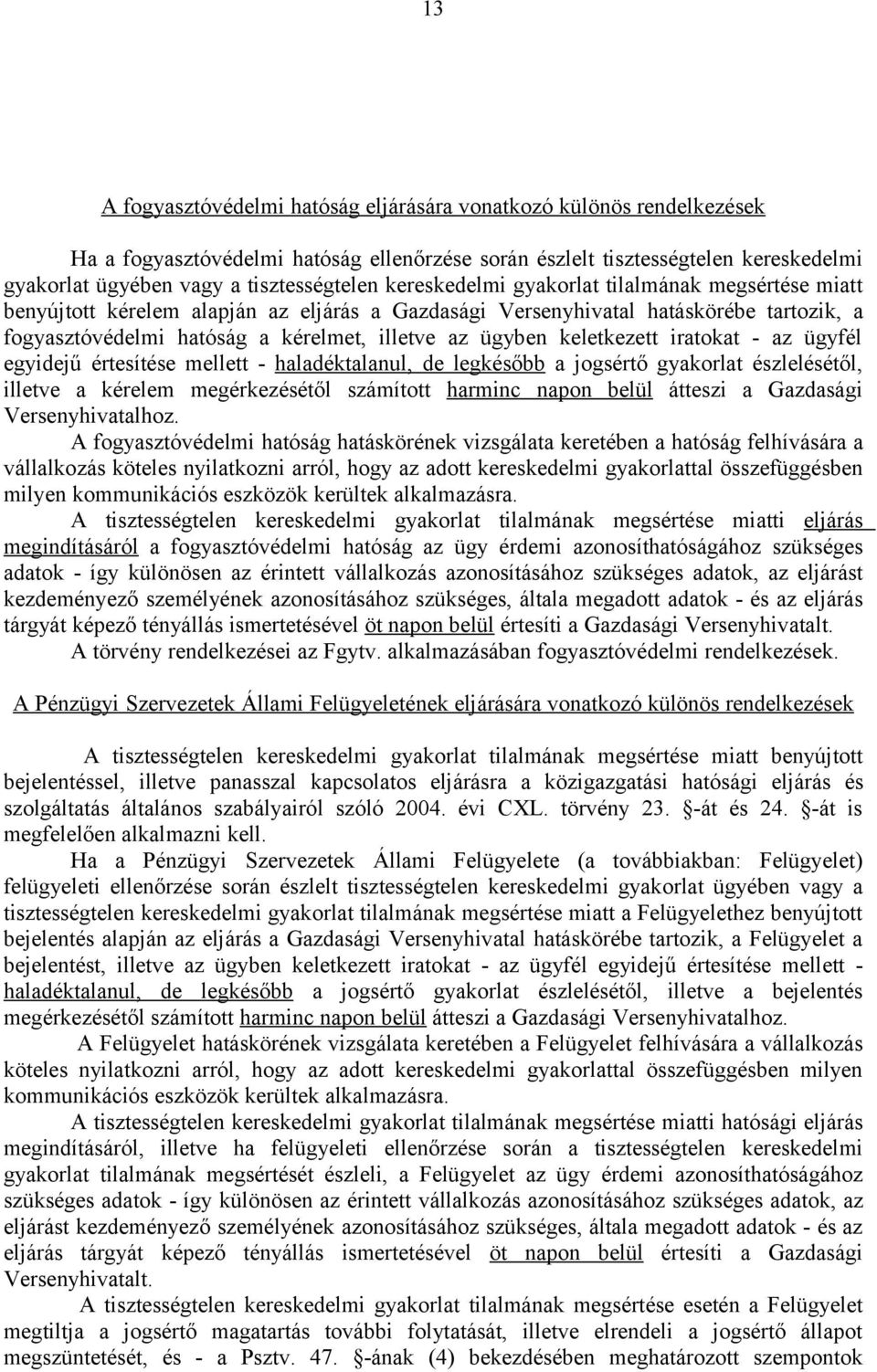 13

A fogyasztóvédelmi hatóság eljárására vonatkozó különös rendelkezések

Ha a fogyasztóvédelmi hatóság ellenőrzése során észlelt tisztességtelen kereskedelmi gyakorlat ügyében vagy a tisztességtelen kereskedelmi gyakorlat tilalmának megsértése miatt benyújtott kérelem alapján az eljárás a Gazdasági Versenyhivatal hatáskörébe tartozik, a fogyasztóvédelmi hatóság a kérelmet, illetve az ügyben keletkezett iratokat - az ügyfél egyidejű értesítése mellett - haladéktalanul, de legkésőbb a jogsértő gyakorlat észlelésétől, illetve a kérelem megérkezésétől számított harminc napon belül átteszi a Gazdasági Versenyhivatalhoz.

A fogyasztóvédelmi hatóság hatáskörének vizsgálata keretében a hatóság felhívására a vállalkozás köteles nyilatkozni arról, hogy az adott kereskedelmi gyakorlattal összefüggésben milyen kommunikációs eszközök kerültek alkalmazásra.

A tisztességtelen kereskedelmi gyakorlat tilalmának megsértése miatti eljárás megindításáról a fogyasztóvédelmi hatóság az ügy érdemi azonosíthatóságához szükséges adatok - így különösen az érintett vállalkozás azonosításához szükséges adatok, az eljárást kezdeményező személyének azonosításához szükséges, általa megadott adatok - és az eljárás tárgyát képező tényállás ismertetésével öt napon belül értesíti a Gazdasági Versenyhivatalt.

A törvény rendelkezései az Fgytv. alkalmazásában fogyasztóvédelmi rendelkezések.

A Pénzügyi Szervezetek Állami Felügyeletének eljárására vonatkozó különös rendelkezések

A tisztességtelen kereskedelmi gyakorlat tilalmának megsértése miatt benyújtott bejelentéssel, illetve panasszal kapcsolatos eljárásra a közigazgatási hatósági eljárás és szolgáltatás általános szabályairól szóló 2004. évi CXL. törvény 23. §-át és 24. §-át is megfelelően alkalmazni kell.

Ha a Pénzügyi Szervezetek Állami Felügyelete (a továbbiakban: Felügyelet) felügyeleti ellenőrzése során észlelt tisztességtelen kereskedelmi gyakorlat ügyében vagy a tisztességtelen kereskedelmi gyakorlat tilalmának megsértése miatt a Felügyelethez benyújtott bejelentés alapján az eljárás a Gazdasági Versenyhivatal hatáskörébe tartozik, a Felügyelet a bejelentést, illetve az ügyben keletkezett iratokat - az ügyfél egyidejű értesítése mellett - haladéktalanul, de legkésőbb a jogsértő gyakorlat észlelésétől, illetve a bejelentés megérkezésétől számított harminc napon belül átteszi a Gazdasági Versenyhivatalhoz.

A Felügyelet hatáskörének vizsgálata keretében a Felügyelet felhívására a vállalkozás köteles nyilatkozni arról, hogy az adott kereskedelmi gyakorlattal összefüggésben milyen kommunikációs eszközök kerültek alkalmazásra.

A tisztességtelen kereskedelmi gyakorlat tilalmának megsértése miatti hatósági eljárás megindításáról, illetve ha felügyeleti ellenőrzése során a tisztességtelen kereskedelmi gyakorlat tilalmának megsértését észleli, a Felügyelet az ügy érdemi azonosíthatóságához szükséges adatok - így különösen az érintett vállalkozás azonosításához szükséges adatok, az eljárást kezdeményező személyének azonosításához szükséges, általa megadott adatok - és az eljárás tárgyát képező tényállás ismertetésével öt napon belül értesíti a Gazdasági Versenyhivatalt.

A tisztességtelen kereskedelmi gyakorlat tilalmának megsértése esetén a Felügyelet megtiltja a jogsértő magatartás további folytatását, illetve elrendeli a jogsértő állapot megszüntetését, és - a Psztv. 47. §-ának (4) bekezdésében meghatározott szempontok